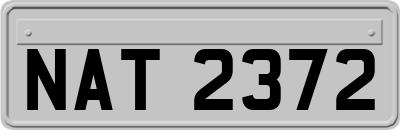 NAT 2372